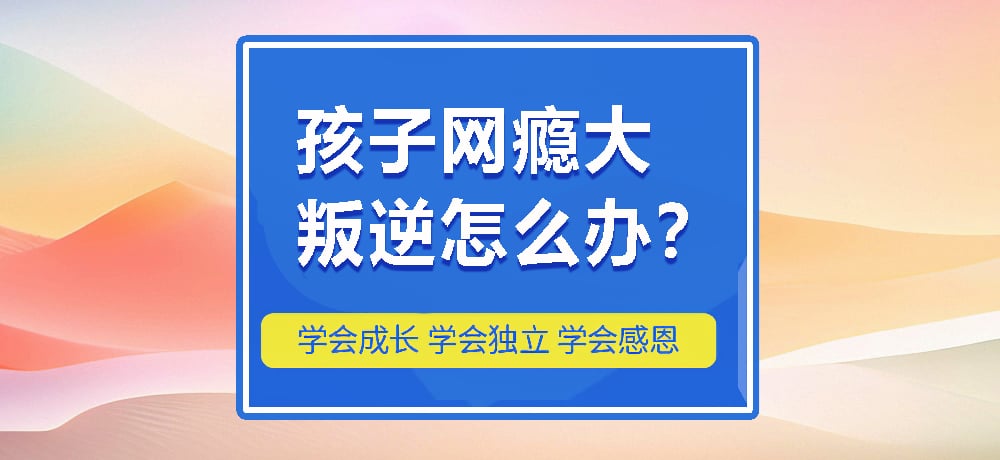 孩子网瘾大
叛逆怎么办？

学会成长 学会独立 学会感恩